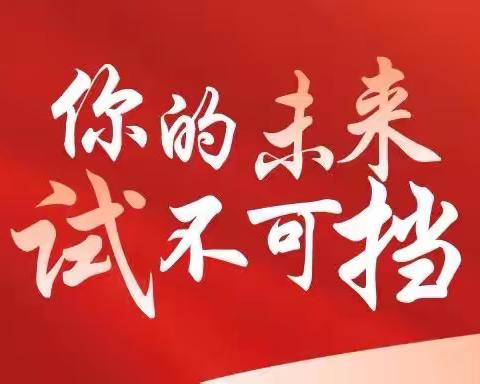 你的未来
试不可挡